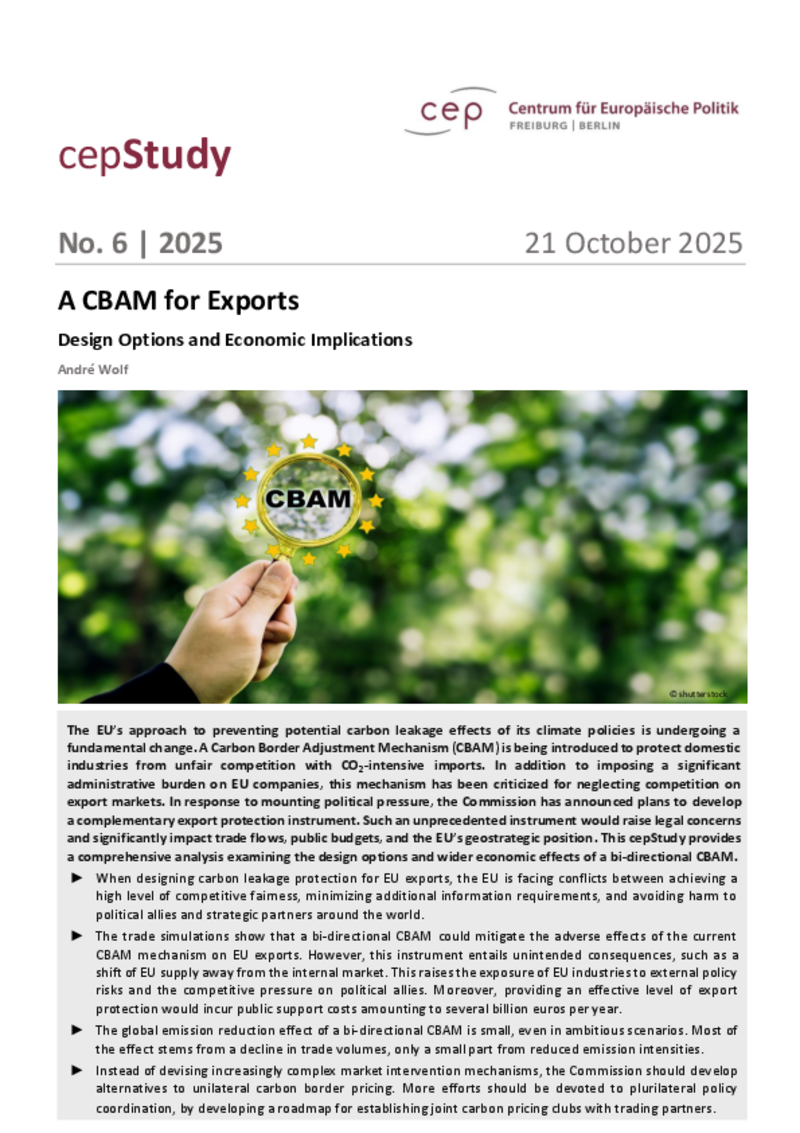 cep Centrum für Europäische Politik
FREIBURG | BERLIN

cepStudy

No. 6 | 2025

21 October 2025

A CBAM for Exports

Design Options and Economic Implications

André Wolf

CBAM

© shutterstock

The EU's approach to preventing potential carbon leakage effects of its climate policies is undergoing a fundamental change. A Carbon Border Adjustment Mechanism (CBAM) is being introduced to protect domestic industries from unfair competition with $CO_2$-intensive imports. In addition to imposing a significant administrative burden on EU companies, this mechanism has been criticized for neglecting competition on export markets. In response to mounting political pressure, the Commission has announced plans to develop a complementary export protection instrument. Such an unprecedented instrument would raise legal concerns and significantly impact trade flows, public budgets, and the EU's geostrategic position. This cepStudy provides a comprehensive analysis examining the design options and wider economic effects of a bi-directional CBAM.

► When designing carbon leakage protection for EU exports, the EU is facing conflicts between achieving a high level of competitive fairness, minimizing additional information requirements, and avoiding harm to political allies and strategic partners around the world.

► The trade simulations show that a bi-directional CBAM could mitigate the adverse effects of the current CBAM mechanism on EU exports. However, this instrument entails unintended consequences, such as a shift of EU supply away from the internal market. This raises the exposure of EU industries to external policy risks and the competitive pressure on political allies. Moreover, providing an effective level of export protection would incur public support costs amounting to several billion euros per year.

► The global emission reduction effect of a bi-directional CBAM is small, even in ambitious scenarios. Most of the effect stems from a decline in trade volumes, only a small part from reduced emission intensities.

► Instead of devising increasingly complex market intervention mechanisms, the Commission should develop alternatives to unilateral carbon border pricing. More efforts should be devoted to plurilateral policy coordination, by developing a roadmap for establishing joint carbon pricing clubs with trading partners.